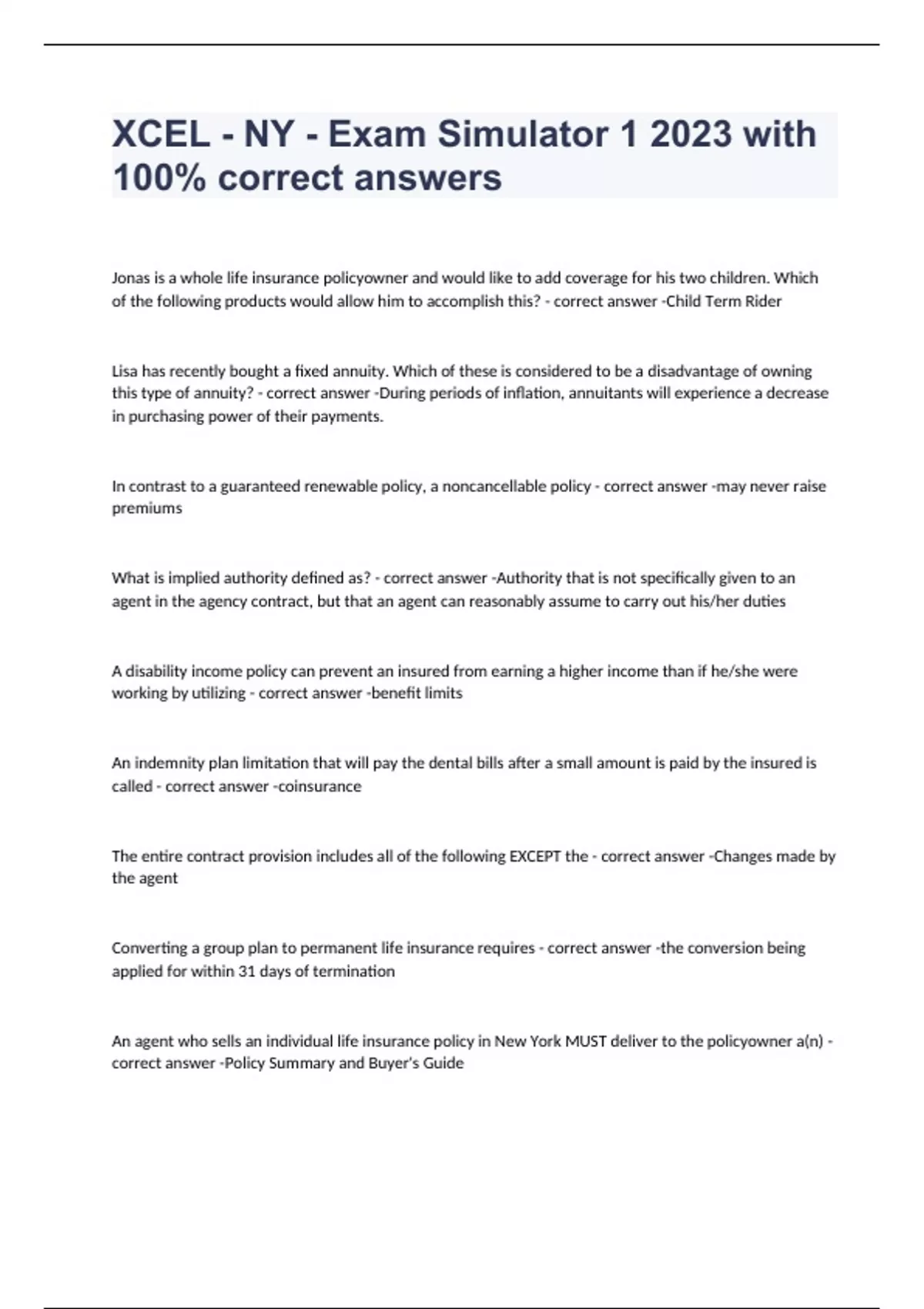 XCEL - NY - Exam Simulator 1 2023 with 100% correct answers

Jonas is a whole life insurance policyowner and would like to add coverage for his two children. Which of the following products would allow him to accomplish this? - correct answer -Child Term Rider

Lisa has recently bought a fixed annuity. Which of these is considered to be a disadvantage of owning this type of annuity? - correct answer -During periods of inflation, annuitants will experience a decrease in purchasing power of their payments.

In contrast to a guaranteed renewable policy, a noncancellable policy - correct answer -may never raise premiums

What is implied authority defined as? - correct answer -Authority that is not specifically given to an agent in the agency contract, but that an agent can reasonably assume to carry out his/her duties

A disability income policy can prevent an insured from earning a higher income than if he/she were working by utilizing - correct answer -benefit limits

An indemnity plan limitation that will pay the dental bills after a small amount is paid by the insured is called - correct answer -coinsurance

The entire contract provision includes all of the following EXCEPT the - correct answer -Changes made by the agent

Converting a group plan to permanent life insurance requires - correct answer -the conversion being applied for within 31 days of termination

An agent who sells an individual life insurance policy in New York MUST deliver to the policyowner a(n) - correct answer -Policy Summary and Buyer's Guide